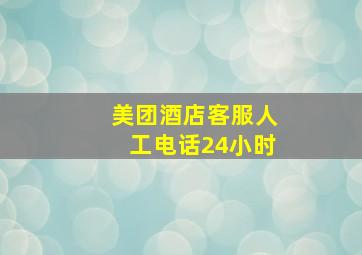 美团酒店客服人工电话24小时